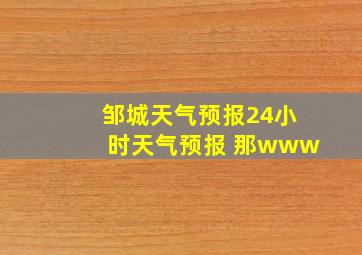 邹城天气预报24小时天气预报 那www